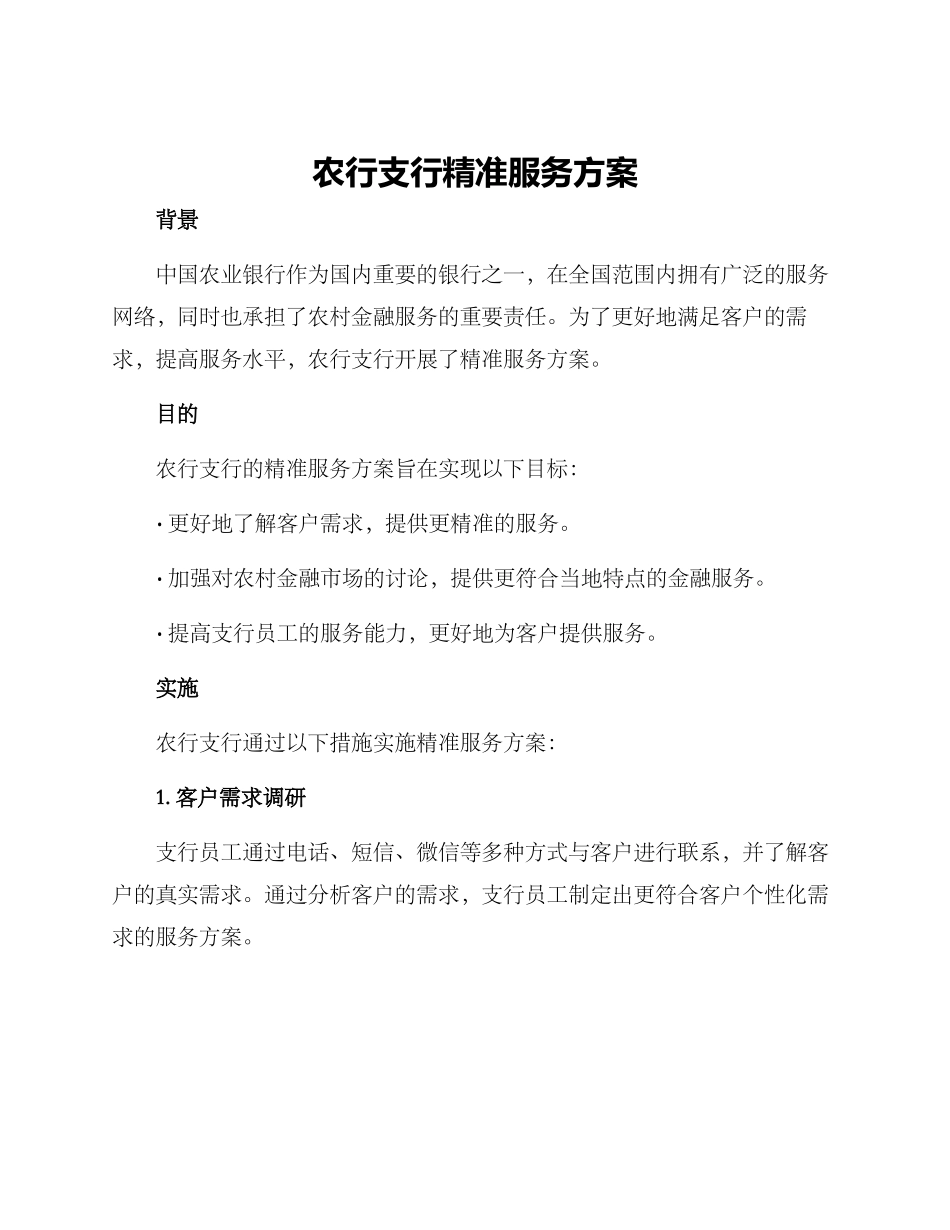 农行支行精准服务方案

背景

中国农业银行作为国内重要的银行之一，在全国范围内拥有广泛的服务网络，同时也承担了农村金融服务的重要责任。为了更好地满足客户的需求，提高服务水平，农行支行开展了精准服务方案。

目的

农行支行的精准服务方案旨在实现以下目标：

· 更好地了解客户需求，提供更精准的服务。

· 加强对农村金融市场的讨论，提供更符合当地特点的金融服务。

· 提高支行员工的服务能力，更好地为客户提供服务。

实施

农行支行通过以下措施实施精准服务方案：

1. 客户需求调研

支行员工通过电话、短信、微信等多种方式与客户进行联系，并了解客户的真实需求。通过分析客户的需求，支行员工制定出更符合客户个性化需求的服务方案。